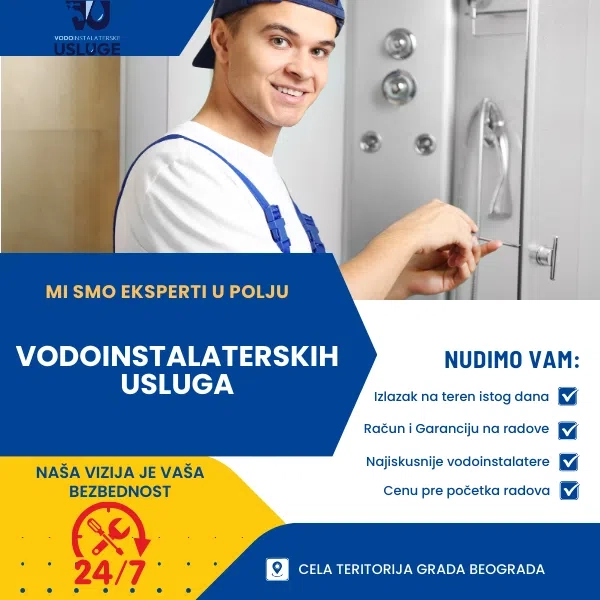 VODOINSTALATERSKE USLUGE

MI SMO EKSPERTI U POLJU

VODOINSTALATERSKIH USLUGA

NUDIMO VAM:

Izlazak na teren istog dana

Račun i Garanciju na radove

Najiskusnije vodoinstalatere

Cenu pre početka radova

NAŠA VIZIJA JE VAŠA BEZBEDNOST

24/7

CELA TERITORIJA GRADA BEOGRADA